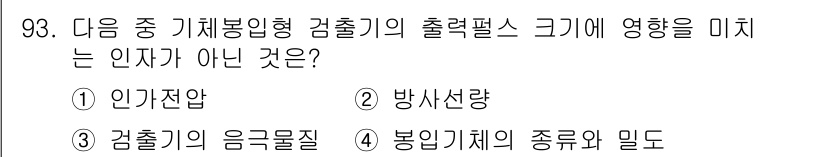 93. 다음 중 기체봉입형 검출기의 출력펄스 크기에 영향을 미치는 인자가 아닌 것은?

① 인가전압 ② 방사선량

③ 검출기의 음극물질 ④ 봉입기체의 종류와 밀도